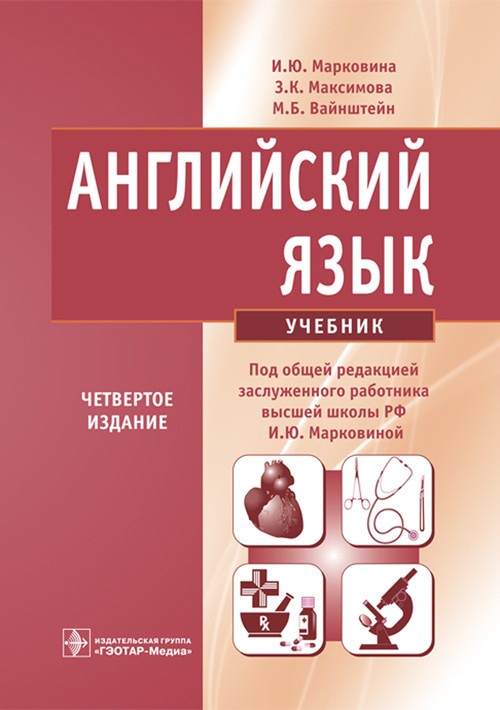 И.Ю. Марковина
З.К. Максимова
М.Б. Вайнштейн

АНГЛИЙСКИЙ ЯЗЫК

УЧЕБНИК

ЧЕТВЕРТОЕ ИЗДАНИЕ

Под общей редакцией заслуженного работника высшей школы РФ И.Ю. Марковиной

Rx

ИЗДАТЕЛЬСКАЯ ГРУППА «ГЭОТАР-Медиа»